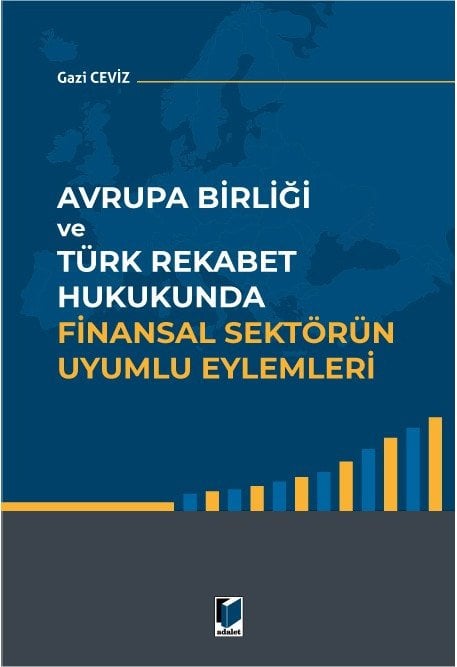 Gazi CEVİZ

AVRUPA BİRLİĞİ ve TÜRK REKABET HUKUKUNDA FİNANSAL SEKTÖRÜN UYUMLU EYLEMLERİ

adalet